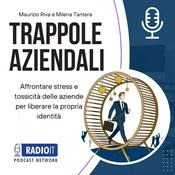 Maurizio Riva e Milena Tantera

TRAPPOLE AZIENDALI

Affrontare stress e tossicità delle aziende per liberare la propria identità

RADIOIT
PODCAST NETWORK